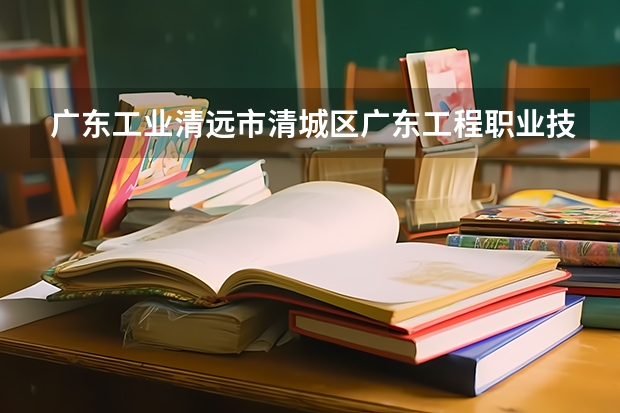 广东工业清远市清城区广东工程职业技